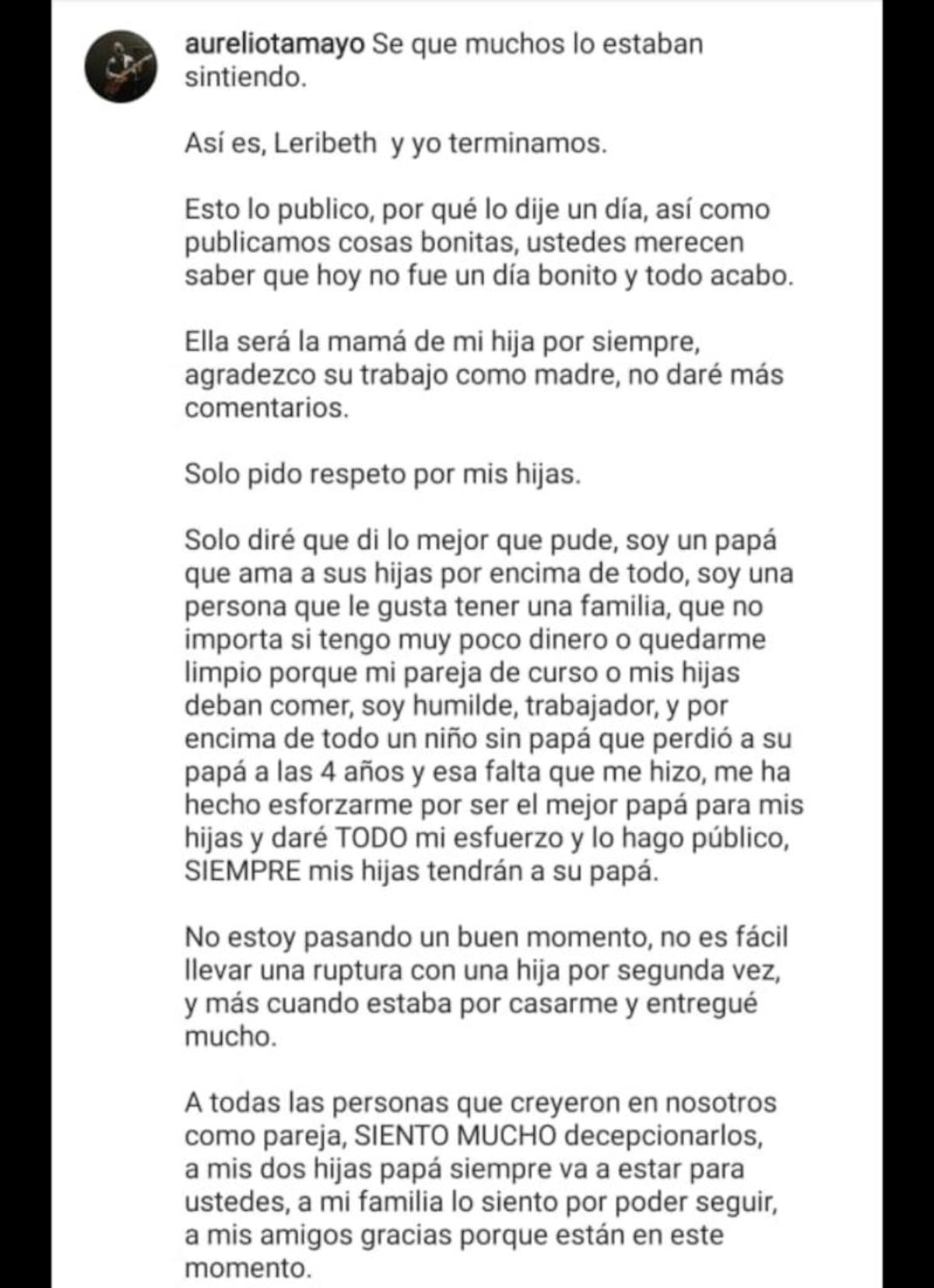 aureliotamayo Se que muchos lo estaban sintiendo.

Así es, Leribeth  y yo terminamos.

Esto lo publico, por qué lo dije un día, así como publicamos cosas bonitas, ustedes merecen saber que hoy no fue un día bonito y todo acabo.

Ella será la mamá de mi hija por siempre, agradezco su trabajo como madre, no daré más comentarios.

Solo pido respeto por mis hijas.

Solo diré que di lo mejor que pude, soy un papá que ama a sus hijas por encima de todo, soy una persona que le gusta tener una familia, que no importa si tengo muy poco dinero o quedarme limpio porque mi pareja de curso o mis hijas deban comer, soy humilde, trabajador, y por encima de todo un niño sin papá que perdió a su papá a las 4 años y esa falta que me hizo, me ha hecho esforzarme por ser el mejor papá para mis hijas y daré TODO mi esfuerzo y lo hago público, SIEMPRE mis hijas tendrán a su papá.

No estoy pasando un buen momento, no es fácil llevar una ruptura con una hija por segunda vez, y más cuando estaba por casarme y entregué mucho.

A todas las personas que creyeron en nosotros como pareja, SIENTO MUCHO decepcionarlos, a mis dos hijas papá siempre va a estar para ustedes, a mi familia lo siento por poder seguir, a mis amigos gracias porque están en este momento.